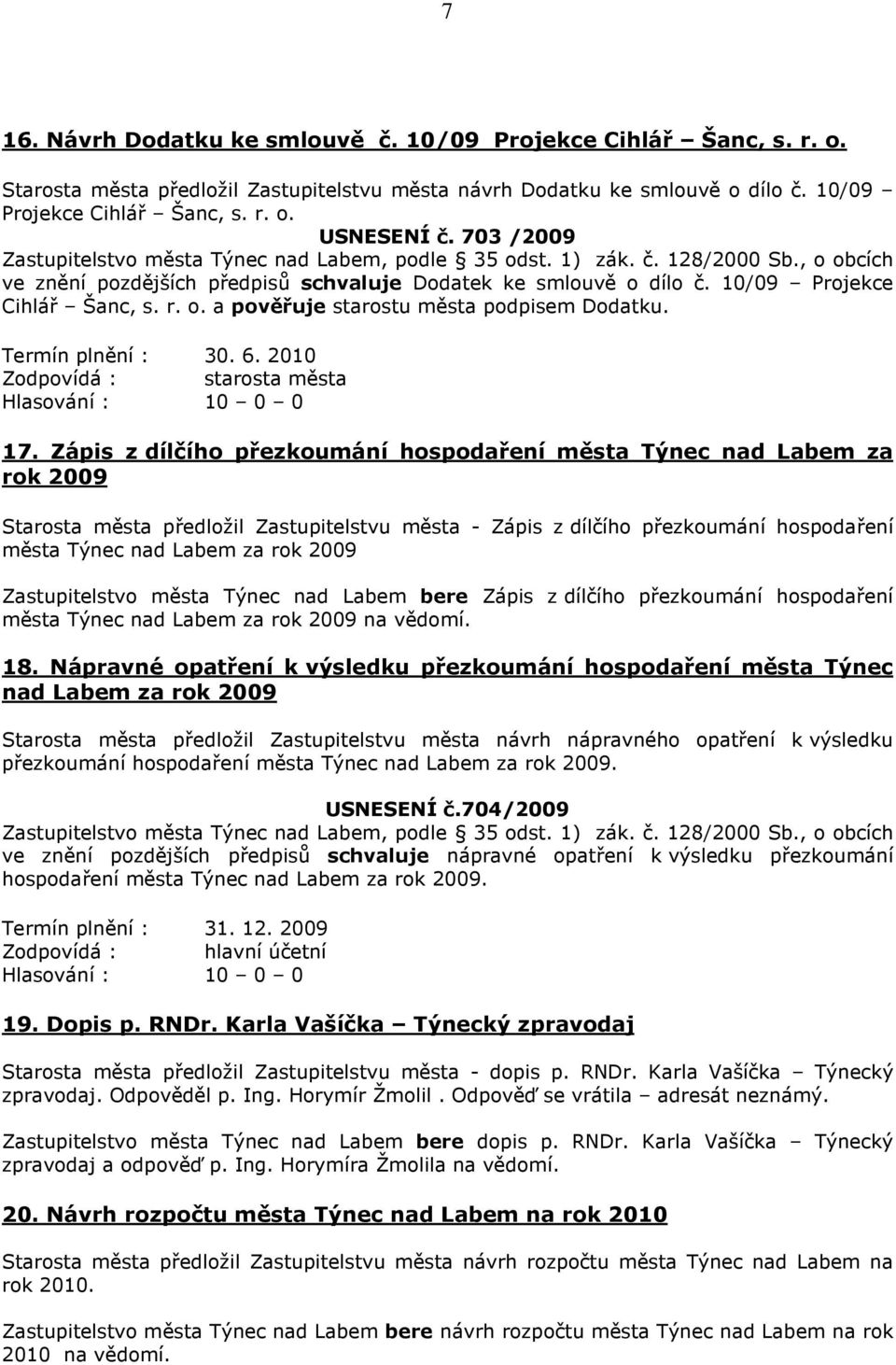 7

16. Návrh Dodatku ke smlouvě č. 10/09 Projekce Cihlář – Šanc, s. r. o.

Starosta města předložil Zastupitelstvu města návrh Dodatku ke smlouvě o dílo č. 10/09 – Projekce Cihlář – Šanc, s. r. o.

USNESENÍ č. 703 /2009

Zastupitelstvo města Týnec nad Labem, podle § 35 odst. 1) zák. č. 128/2000 Sb., o obcích ve znění pozdějších předpisů schvaluje Dodatek ke smlouvě o dílo č. 10/09 – Projekce Cihlář – Šanc, s. r. o. a pověřuje starostu města podpisem Dodatku.

Termín plnění : 30. 6. 2010
Zodpovídá : starosta města
Hlasování : 10 – 0 – 0

17. Zápis z dílčího přezkoumání hospodaření města Týnec nad Labem za rok 2009

Starosta města předložil Zastupitelstvu města - Zápis z dílčího přezkoumání hospodaření města Týnec nad Labem za rok 2009

Zastupitelstvo města Týnec nad Labem bere Zápis z dílčího přezkoumání hospodaření města Týnec nad Labem za rok 2009 na vědomí.

18. Nápravné opatření k výsledku přezkoumání hospodaření města Týnec nad Labem za rok 2009

Starosta města předložil Zastupitelstvu města návrh nápravného opatření k výsledku přezkoumání hospodaření města Týnec nad Labem za rok 2009.

USNESENÍ č.704/2009

Zastupitelstvo města Týnec nad Labem, podle § 35 odst. 1) zák. č. 128/2000 Sb., o obcích ve znění pozdějších předpisů schvaluje nápravné opatření k výsledku přezkoumání hospodaření města Týnec nad Labem za rok 2009.

Termín plnění : 31. 12. 2009
Zodpovídá : hlavní účetní
Hlasování : 10 – 0 – 0

19. Dopis p. RNDr. Karla Vašíčka – Týnecký zpravodaj

Starosta města předložil Zastupitelstvu města - dopis p. RNDr. Karla Vašíčka – Týnecký zpravodaj. Odpověděl p. Ing. Horymír Žmolil . Odpověď se vrátila – adresát neznámý.

Zastupitelstvo města Týnec nad Labem bere dopis p. RNDr. Karla Vašíčka – Týnecký zpravodaj a odpověď p. Ing. Horymíra Žmolila na vědomí.

20. Návrh rozpočtu města Týnec nad Labem na rok 2010

Starosta města předložil Zastupitelstvu města návrh rozpočtu města Týnec nad Labem na rok 2010.

Zastupitelstvo města Týnec nad Labem bere návrh rozpočtu města Týnec nad Labem na rok 2010 na vědomí.